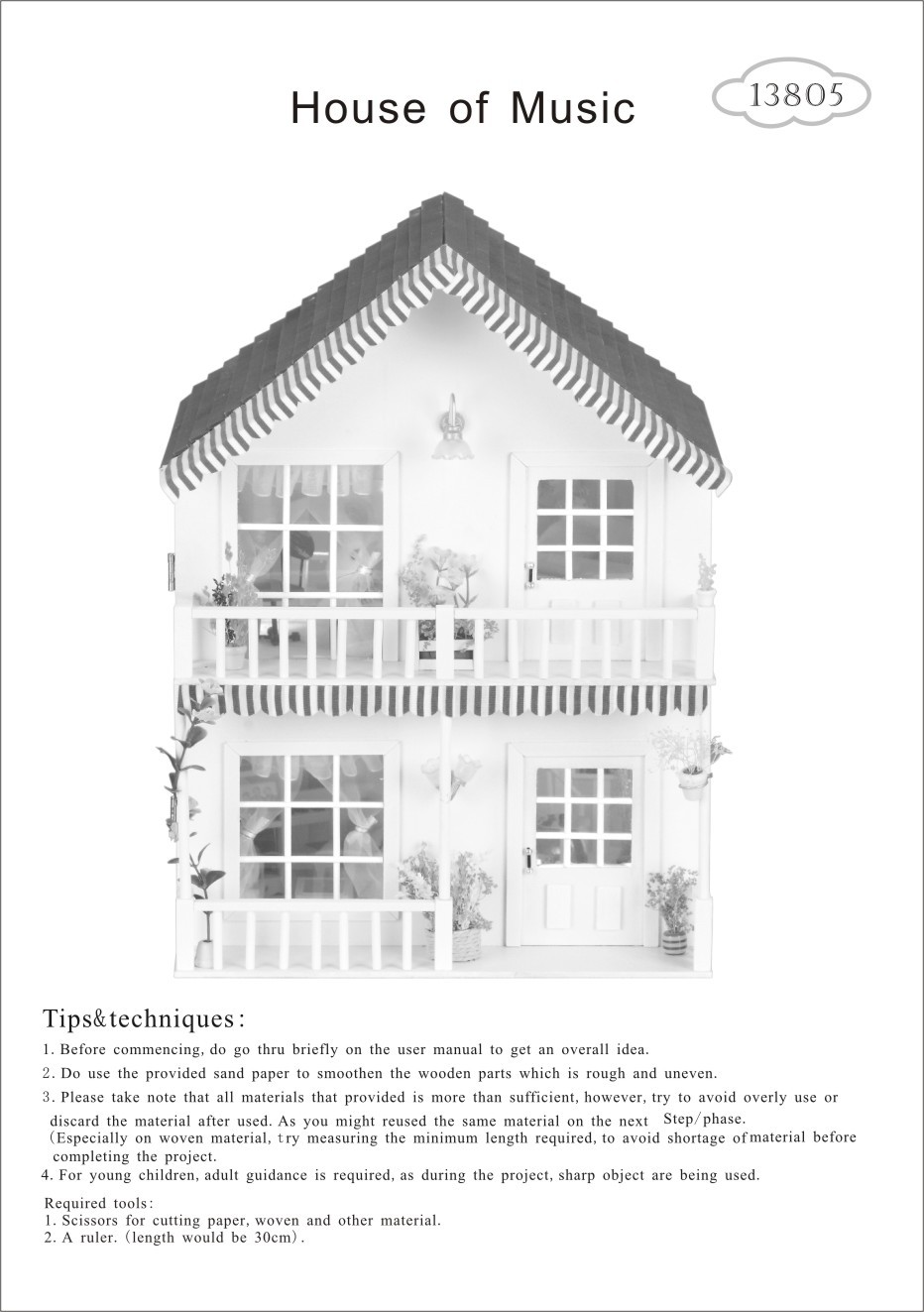 House of Music

13805

Tips&techniques:

1. Before commencing, do go thru briefly on the user manual to get an overall idea.
2. Do use the provided sand paper to smoothen the wooden parts which is rough and uneven.
3. Please take note that all materials that provided is more than sufficient, however, try to avoid overly use or discard the material after used. As you might reused the same material on the next Step/phase.
(Especially on woven material, try measuring the minimum length required, to avoid shortage of material before completing the project.
4. For young children, adult guidance is required, as during the project, sharp object are being used.

Required tools:
1. Scissors for cutting paper, woven and other material.
2. A ruler. (length would be 30cm).